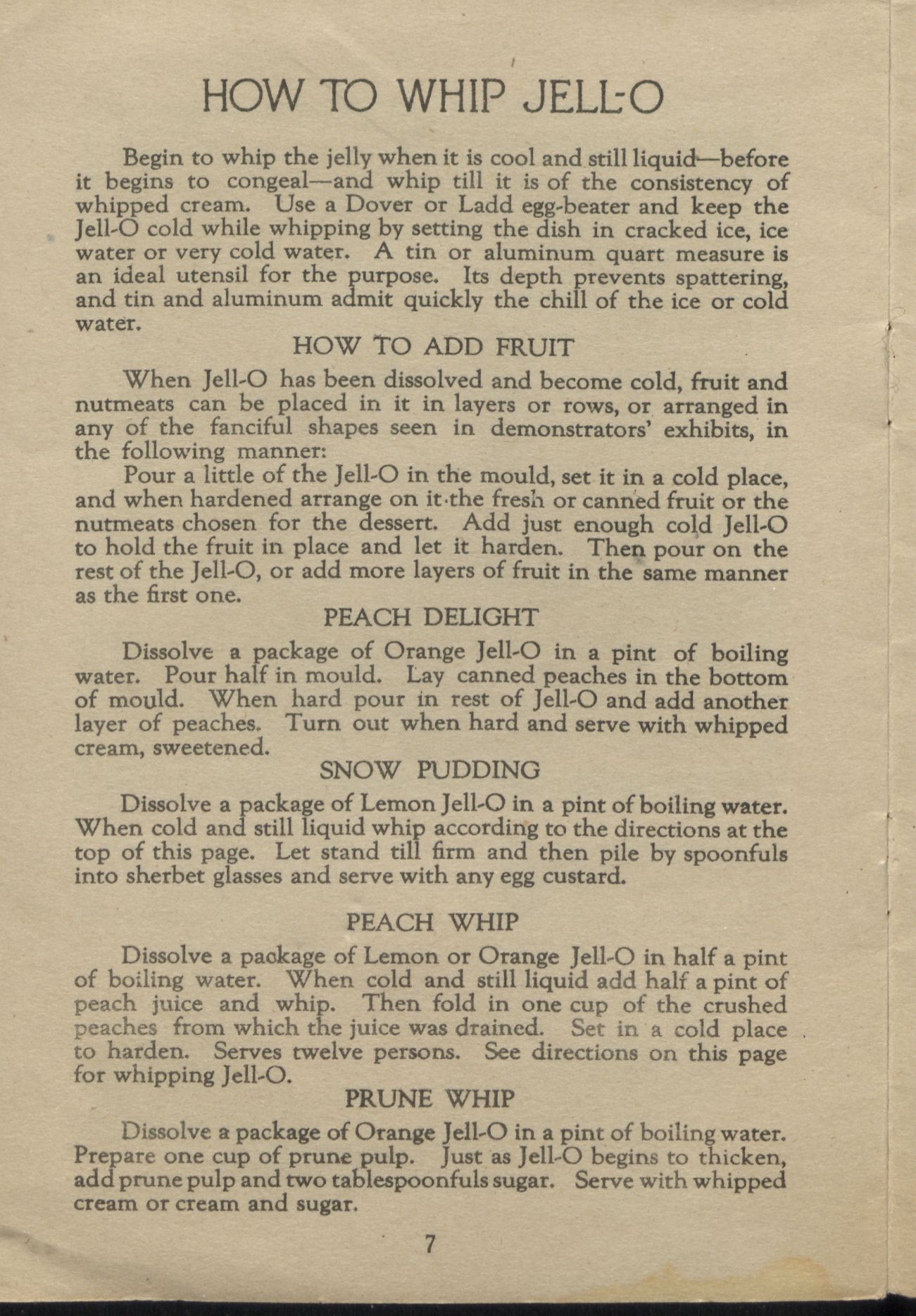 HOW TO WHIP JELL-O

Begin to whip the jelly when it is cool and still liquid—before it begins to congeal—and whip till it is of the consistency of whipped cream. Use a Dover or Ladd egg-beater and keep the Jell-O cold while whipping by setting the dish in cracked ice, ice water or very cold water. A tin or aluminum quart measure is an ideal utensil for the purpose. Its depth prevents spattering, and tin and aluminum admit quickly the chill of the ice or cold water.

HOW TO ADD FRUIT

When Jell-O has been dissolved and become cold, fruit and nutmeats can be placed in it in layers or rows, or arranged in any of the fanciful shapes seen in demonstrators' exhibits, in the following manner:

Pour a little of the Jell-O in the mould, set it in a cold place, and when hardened arrange on it the fresh or canned fruit or the nutmeats chosen for the dessert. Add just enough cold Jell-O to hold the fruit in place and let it harden. Then pour on the rest of the Jell-O, or add more layers of fruit in the same manner as the first one.

PEACH DELIGHT

Dissolve a package of Orange Jell-O in a pint of boiling water. Pour half in mould. Lay canned peaches in the bottom of mould. When hard pour in rest of Jell-O and add another layer of peaches. Turn out when hard and serve with whipped cream, sweetened.

SNOW PUDDING

Dissolve a package of Lemon Jell-O in a pint of boiling water. When cold and still liquid whip according to the directions at the top of this page. Let stand till firm and then pile by spoonfuls into sherbet glasses and serve with any egg custard.

PEACH WHIP

Dissolve a package of Lemon or Orange Jell-O in half a pint of boiling water. When cold and still liquid add half a pint of peach juice and whip. Then fold in one cup of the crushed peaches from which the juice was drained. Set in a cold place to harden. Serves twelve persons. See directions on this page for whipping Jell-O.

PRUNE WHIP

Dissolve a package of Orange Jell-O in a pint of boiling water. Prepare one cup of prune pulp. Just as Jell-O begins to thicken, add prune pulp and two tablespoonfuls sugar. Serve with whipped cream or cream and sugar.

7